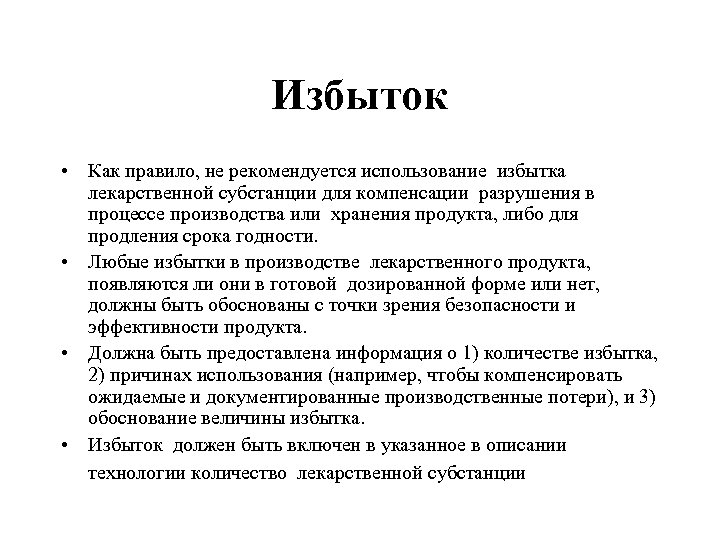 Избыток

• Как правило, не рекомендуется использование избытка лекарственной субстанции для компенсации разрушения в процессе производства или хранения продукта, либо для продления срока годности.

• Любые избытки в производстве лекарственного продукта, появляются ли они в готовой дозированной форме или нет, должны быть обоснованы с точки зрения безопасности и эффективности продукта.

• Должна быть предоставлена информация о 1) количестве избытка, 2) причинах использования (например, чтобы компенсировать ожидаемые и документированные производственные потери), и 3) обоснование величины избытка.

• Избыток должен быть включен в указанное в описании технологии количество лекарственной субстанции